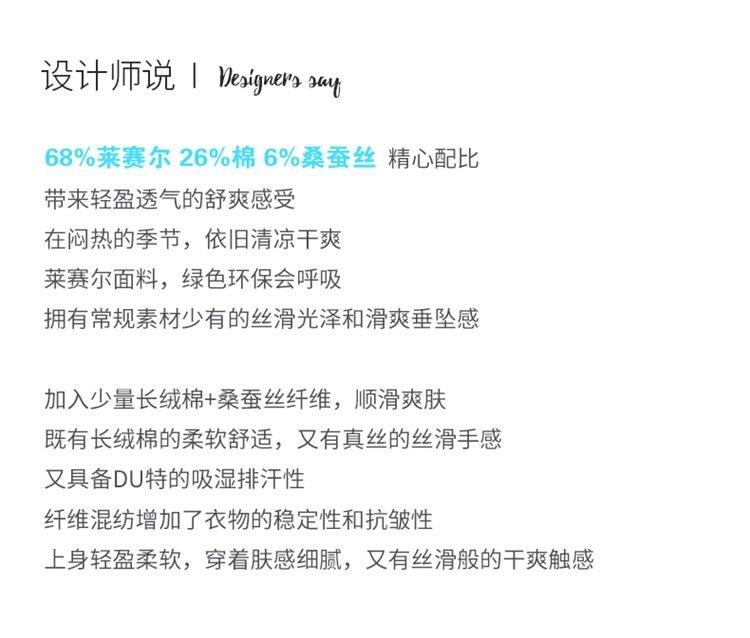 设计师说 | Designers say

68%莱赛尔 26%棉 6%桑蚕丝 精心配比
带来轻盈透气的舒爽感受
在闷热的季节，依旧清凉干爽
莱赛尔面料，绿色环保会呼吸
拥有常规素材少有的丝滑光泽和滑爽垂坠感

加入少量长绒棉+桑蚕丝纤维，顺滑爽肤
既有长绒棉的柔软舒适，又有真丝的丝滑手感
又具备DU特的吸湿排汗性
纤维混纺增加了衣物的稳定性和抗皱性
上身轻盈柔软，穿着肤感细腻，又有丝滑般的干爽触感